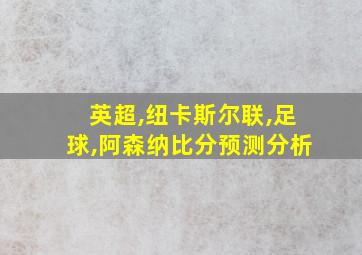 英超,纽卡斯尔联,足球,阿森纳比分预测分析